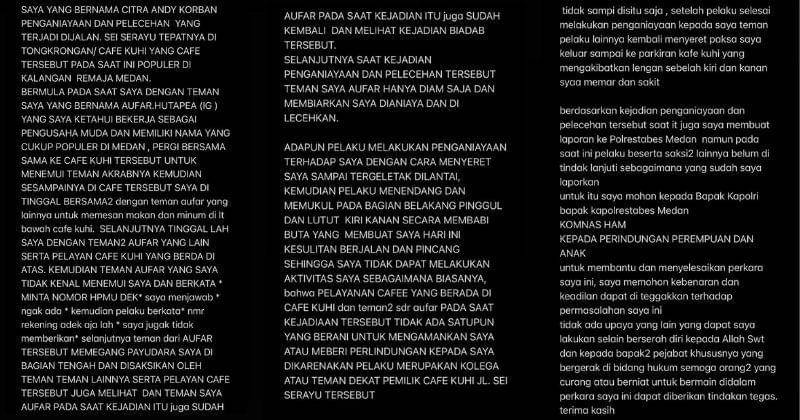 SAYA YANG BERNAMA CITRA ANDY KORBAN PENGANIAYAAN DAN PELECEHAN YANG TERJADI DIJALAN. SEI SERAYU TEPATNYA DI TONGKRONGAN/ CAFE KUHI YANG CAFE TERSEBUT PADA SAAT INI POPULER DI KALANGAN REMAJA MEDAN.
BERMULA PADA SAAT SAYA DENGAN TEMAN SAYA YANG BERNAMA AUFAR.HUTAPEA (IG ) YANG SAYA KETAHUI BEKERJA SEBAGAI PENGUSAHA MUDA DAN MEMILIKI NAMA YANG CUKUP POPULER DI MEDAN , PERGI BERSAMA SAMA KE CAFE KUHI TERSEBUT UNTUK MENEMUI TEMAN AKRABNYA KEMUDIAN SESAMPAINYA DI CAFE TERSEBUT SAYA DI TINGGAL BERSAMA2 dengan teman aufar yang lainnya untuk memesan makan dan minum di lt bawah cafe kuhi. SELANJUTNYA TINGGAL LAH SAYA DENGAN TEMAN2 AUFAR YANG LAIN SERTA PELAYAN CAFE KUHI YANG BERDA DI ATAS. KEMUDIAN TEMAN AUFAR YANG SAYA TIDAK KENAL MENEMUI SAYA DAN BERKATA * MINTA NOMOR HPMU DEK* saya menjawab * ngak ada * kemudian pelaku berkata* nmr rekening adek aja lah * saya jugak tidak memberikan* selanjutnya teman dari AUFAR TERSEBUT MEMEGANG PAYUDARA SAYA DI BAGIAN TENGAH DAN DISAKSIKAN OLEH TEMAN TEMAN LAINNYA SERTA PELAYAN CAFE TERSEBUT JUGA MELIHAT DAN TEMAN SAYA AUFAR PADA SAAT KEJADIAN ITU juga SUDAH

AUFAR PADA SAAT KEJADIAN ITU juga SUDAH KEMBALI DAN MELIHAT KEJADIAN BIADAB TERSEBUT.
SELANJUTNYA SAAT KEJADIAN PENGANIAYAAN DAN PELECEHAN TERSEBUT TEMAN SAYA AUFAR HANYA DIAM SAJA DAN MEMBIARKAN SAYA DIANIAYA DAN DI LECEHKAN.

ADAPUN PELAKU MELAKUKAN PENGANIAYAAN TERHADAP SAYA DENGAN CARA MENYERET SAYA SAMPAI TERGELETAK DILANTAI, KEMUDIAN PELAKU MENENDANG DAN MEMUKUL PADA BAGIAN BELAKANG PINGGUL DAN LUTUT KIRI KANAN SECARA MEMBABI BUTA YANG MEMBUAT SAYA HARI INI KESULITAN BERJALAN DAN PINCANG SEHINGGA SAYA TIDAK DAPAT MELAKUKAN AKTIVITAS SAYA SEBAGAIMANA BIASANYA, bahwa PELAYANAN CAFEE YANG BERADA DI CAFE KUHI dan teman2 sdr aufar PADA SAAT KEJADIAAN TERSEBUT TIDAK ADA SATUPUN YANG BERANI UNTUK MENGAMANKAN SAYA ATAU MEBERI PERLINDUNGAN KEPADA SAYA DIKARENAKAN PELAKU MERUPAKAN KOLEGA ATAU TEMAN DEKAT PEMILIK CAFE KUHI JL. SEI SERAYU TERSEBUT

tidak sampi disitu saja , setelah pelaku selesai melakukan penganiayaan kepada saya teman pelaku lainnya kembali menyeret paksa saya keluar sampai ke parkiran kafe kuhi yang mengakibatkan lengan sebelah kiri dan kanan syaa memar dan sakit

berdasarkan kejadian penganiayaan dan pelecehan tersebut saat it juga saya membuat laporan ke Polrestabes Medan namun pada saat ini pelaku beserta saksi2 lainnya belum di tindak lanjuti sebagaimana yang sudah saya laporkan
untuk itu saya mohon kepada Bapak Kapolri bapak kapolrestabes Medan
KOMNAS HAM
KEPADA PERINDUNGAN PEREMPUAN DAN ANAK
untuk membantu dan menyelesaikan perkara saya ini, saya memohon kebenaran dan keadilan dapat di teggakkan terhadap permasalahan saya ini
tidak ada upaya yang lain yang dapat saya lakukan selain berserah diri kepada Allah Swt dan kepada bapak2 pejabat khususnya yang bergerak di bidang hukum semoga orang2 yang curang atau berniat untuk bermain didalam perkara saya ini dapat diberikan tindakan tegas. terima kasih